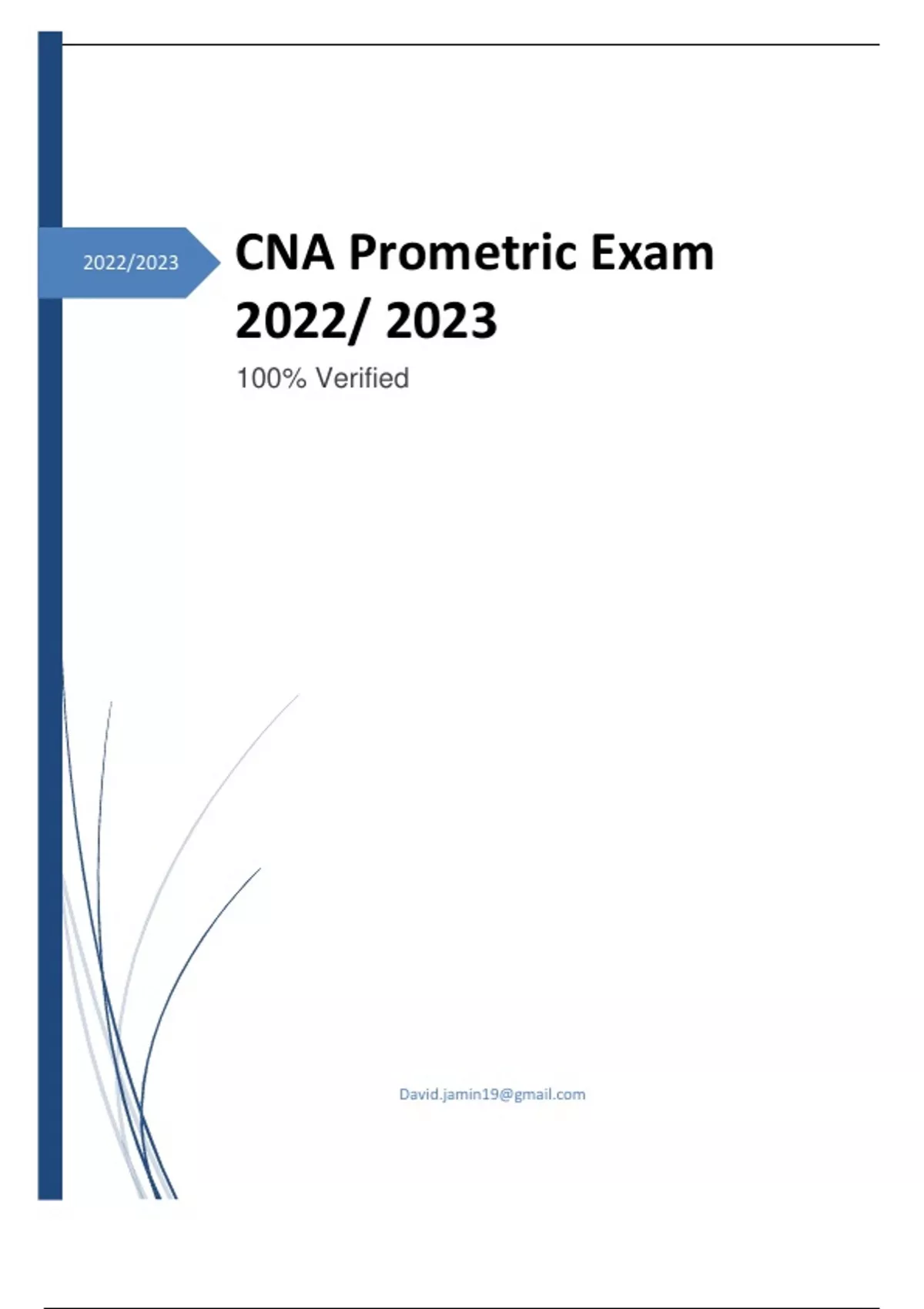 2022/2023

CNA Prometric Exam 2022/ 2023

100% Verified

David.jamin19@gmail.com